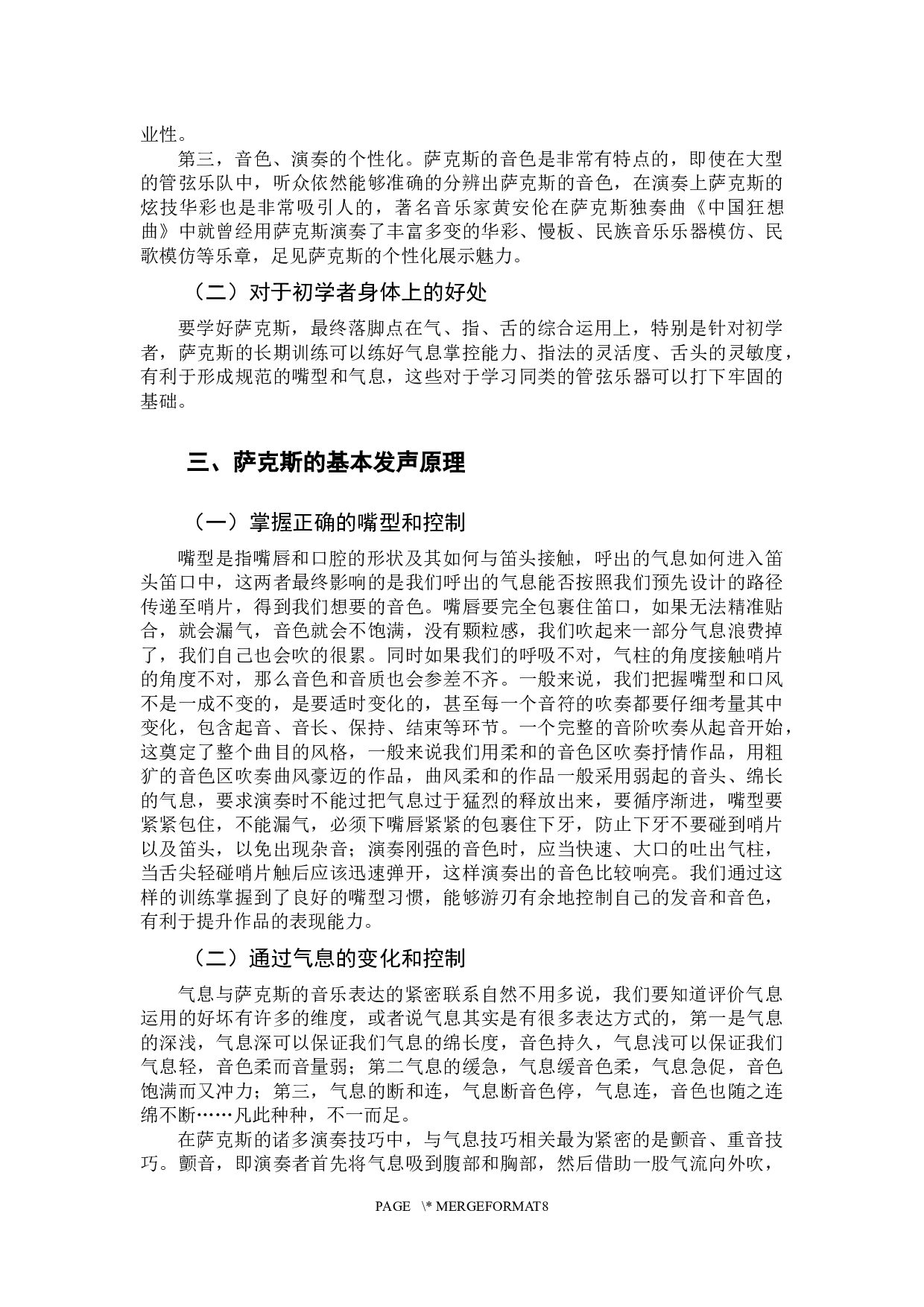 业性。

第三，音色、演奏的个性化。萨克斯的音色是非常有特点的，即使在大型的管弦乐队中，听众依然能够准确的分辨出萨克斯的音色，在演奏上萨克斯的炫技华彩也是非常吸引人的，著名音乐家黄安伦在萨克斯独奏曲《中国狂想曲》中就曾经用萨克斯演奏了丰富多变的华彩、慢板、民族音乐乐器模仿、民歌模仿等乐章，足见萨克斯的个性化展示魅力。

（二）对于初学者身体上的好处

要学好萨克斯，最终落脚点在气、指、舌的综合运用上，特别是针对初学者，萨克斯的长期训练可以练好气息掌控能力、指法的灵活度、舌头的灵敏度，有利于形成规范的嘴型和气息，这些对于学习同类的管弦乐器可以打下牢固的基础。

三、萨克斯的基本发声原理

（一）掌握正确的嘴型和控制

嘴型是指嘴唇和口腔的形状及其如何与笛头接触，呼出的气息如何进入笛头笛口中，这两者最终影响的是我们呼出的气息能否按照我们预先设计的路径传递至哨片，得到我们想要的音色。嘴唇要完全包裹住笛口，如果无法精准贴合，就会漏气，音色就会不饱满，没有颗粒感，我们吹起来一部分气息浪费掉了，我们自己也会吹的很累。同时如果我们的呼吸不对，气柱的角度接触哨片的角度不对，那么音色和音质也会参差不齐。一般来说，我们把握嘴型和口风不是一成不变的，是要适时变化的，甚至每一个音符的吹奏都要仔细考量其中变化，包含起音、音长、保持、结束等环节。一个完整的音阶吹奏从起音开始，这奠定了整个曲目的风格，一般来说我们用柔和的音色区吹奏抒情作品，用粗犷的音色区吹奏曲风豪迈的作品，曲风柔和的作品一般采用弱起的音头、绵长的气息，要求演奏时不能过把气息过于猛烈的释放出来，要循序渐进，嘴型要紧紧包住，不能漏气，必须下嘴唇紧紧的包裹住下牙，防止下牙不要碰到哨片以及笛头，以免出现杂音；演奏刚强的音色时，应当快速、大口的吐出气柱，当舌尖轻碰哨片触后应该迅速弹开，这样演奏出的音色比较响亮。我们通过这样的训练掌握到了良好的嘴型习惯，能够游刃有余地控制自己的发音和音色，有利于提升作品的表现能力。

（二）通过气息的变化和控制

气息与萨克斯的音乐表达的紧密联系自然不用多说，我们要知道评价气息运用的好坏有许多的维度，或者说气息其实是有很多表达方式的，第一是气息的深浅，气息深可以保证我们气息的绵长度，音色持久，气息浅可以保证我们气息轻，音色柔而音量弱；第二气息的缓急，气息缓音色柔，气息急促，音色饱满而又冲力；第三，气息的断和连，气息断音色停，气息连，音色也随之连绵不断……凡此种种，不一而足。

在萨克斯的诸多演奏技巧中，与气息技巧相关最为紧密的是颤音、重音技巧。颤音，即演奏者首先将气息吸到腹部和胸部，然后借助一股气流向外吹，

PAGE \* MERGEFORMAT8